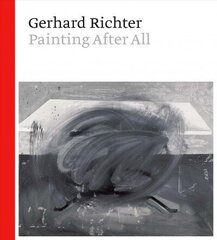 Gerhard Richter
Painting After All